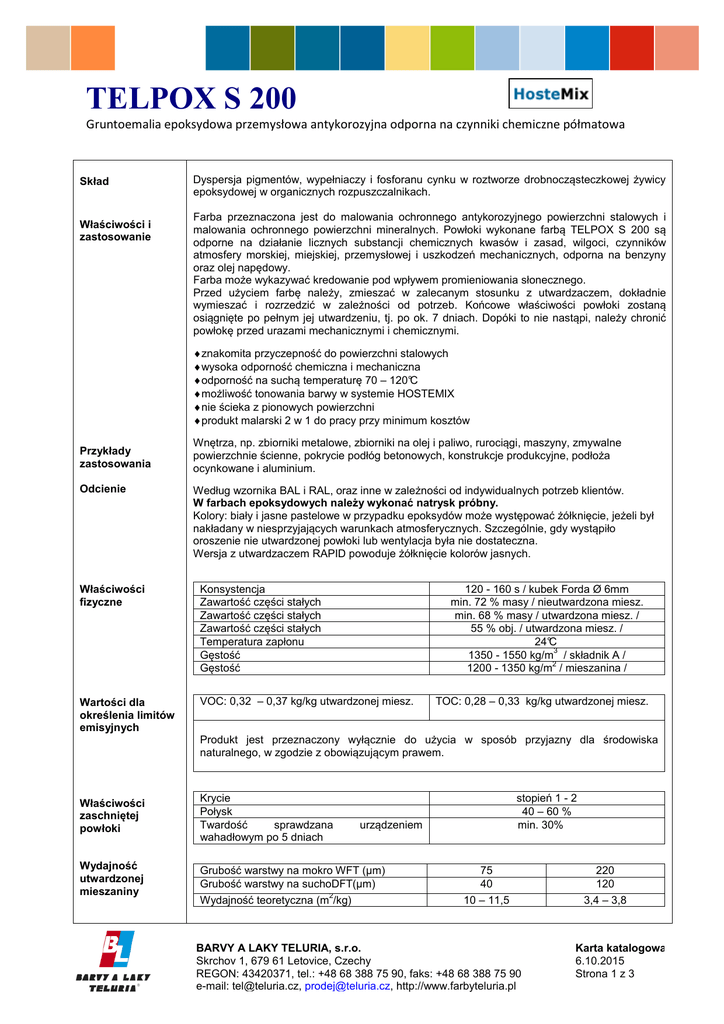 TELPOX S 200

HosteMix

Gruntoemalia epoksydowa przemysłowa antykorozyjna odporna na czynniki chemiczne półmatowa

Skład

Dyspersja pigmentów, wypełniaczy i fosforanu cynku w roztworze drobnocząsteczkowej żywicy epoksydowej w organicznych rozpuszczalnikach.

Właściwości i zastosowanie

Farba przeznaczona jest do malowania ochronnego antykorozyjnego powierzchni stalowych i malowania ochronnego powierzchni mineralnych. Powłoki wykonane farbą TELPOX S 200 są odporne na działanie licznych substancji chemicznych kwasów i zasad, wilgoci, czynników atmosfery morskiej, miejskiej, przemysłowej i uszkodzeń mechanicznych, odporna na benzyny oraz olej napędowy.
Farba może wykazywać kredowanie pod wpływem promieniowania słonecznego.
Przed użyciem farbę należy, zmieszać w zalecanym stosunku z utwardzaczem, dokładnie wymieszać i rozrzedzić w zależności od potrzeb. Końcowe właściwości powłoki zostaną osiągnięte po pełnym jej utwardzeniu, tj. po ok. 7 dniach. Dopóki to nie nastąpi, należy chronić powłokę przed urazami mechanicznymi i chemicznymi.

♦znakomita przyczepność do powierzchni stalowych
♦wysoka odporność chemiczna i mechaniczna
♦odporność na suchą temperaturę 70 – 120℃
♦możliwość tonowania barwy w systemie HOSTEMIX
♦nie ścieka z pionowych powierzchni
♦produkt malarski 2 w 1 do pracy przy minimum kosztów

Przykłady zastosowania

Wnętrza, np. zbiorniki metalowe, zbiorniki na olej i paliwo, rurociągi, maszyny, zmywalne powierzchnie ścienne, pokrycie podłóg betonowych, konstrukcje produkcyjne, podłoża ocynkowane i aluminium.

Odcienie

Według wzornika BAL i RAL, oraz inne w zależności od indywidualnych potrzeb klientów.
W farbach epoksydowych należy wykonać natrysk próbny.
Kolory: biały i jasne pastelowe w przypadku epoksydów może występować żółknięcie, jeżeli był nakładany w niesprzyjających warunkach atmosferycznych. Szczególnie, gdy wystąpiło oroszenie nie utwardzonej powłoki lub wentylacja była nie dostateczna.
Wersja z utwardzaczem RAPID powoduje żółknięcie kolorów jasnych.

Właściwości fizyczne

| Konsystencja | 120 - 160 s / kubek Forda Ø 6mm |
|---|---|
| Zawartość części stałych | min. 72 % masy / nieutwardzona miesz. |
| Zawartość części stałych | min. 68 % masy / utwardzona miesz. / |
| Zawartość części stałych | 55 % obj. / utwardzona miesz. / |
| Temperatura zapłonu | 24℃ |
| Gęstość | 1350 - 1550 kg/m$^3$ / składnik A / |
| Gęstość | 1200 - 1350 kg/m$^2$ / mieszanina / |

Wartości dla określenia limitów emisyjnych

| VOC: 0,32 – 0,37 kg/kg utwardzonej miesz. | TOC: 0,28 – 0,33 kg/kg utwardzonej miesz. |
|---|---|

Produkt jest przeznaczony wyłącznie do użycia w sposób przyjazny dla środowiska naturalnego, w zgodzie z obowiązującym prawem.

Właściwości zaschniętej powłoki

| Krycie | stopień 1 - 2 |
|---|---|
| Połysk | 40 – 60 % |
| Twardość sprawdzana urządzeniem wahadłowym po 5 dniach | min. 30% |

Wydajność utwardzonej mieszaniny

| Grubość warstwy na mokro WFT (µm) | 75 | 220 |
|---|---|---|
| Grubość warstwy na suchoDFT(µm) | 40 | 120 |
| Wydajność teoretyczna (m$^2$/kg) | 10 – 11,5 | 3,4 – 3,8 |

BARVY A LAKY TELURIA

BARVY A LAKY TELURIA, s.r.o.
Skrchov 1, 679 61 Letovice, Czechy
REGON: 43420371, tel.: +48 68 388 75 90, faks: +48 68 388 75 90
e-mail: tel@teluria.cz, prodej@teluria.cz, http://www.farbyteluria.pl

Karta katalogowa
6.10.2015
Strona 1 z 3